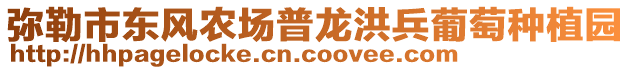 弥勒市东风农场普龙洪兵葡萄种植园
http://hhpagelocke.cn.coovee.com